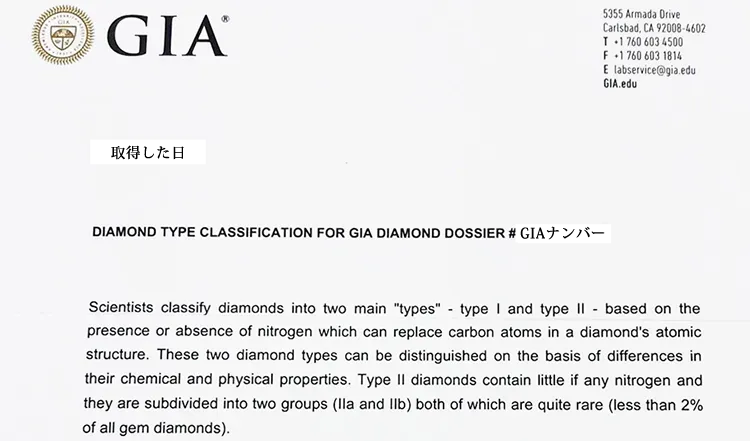 GIA®

5355 Armada Drive
Carlsbad, CA 92008-4602
T +1 760 603 4500
F +1 760 603 1814
E labservice@gia.edu
GIA.edu

取得した日

DIAMOND TYPE CLASSIFICATION FOR GIA DIAMOND DOSSIER # GIAナンバー

Scientists classify diamonds into two main "types" - type I and type II - based on the presence or absence of nitrogen which can replace carbon atoms in a diamond's atomic structure. These two diamond types can be distinguished on the basis of differences in their chemical and physical properties. Type II diamonds contain little if any nitrogen and they are subdivided into two groups (IIa and IIb) both of which are quite rare (less than 2% of all gem diamonds).